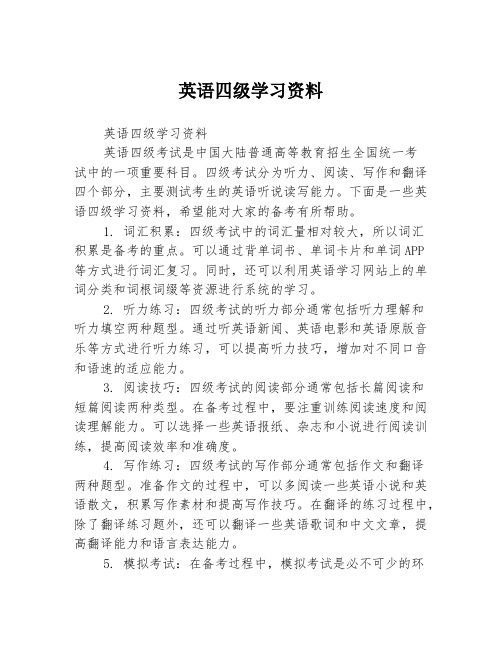 英语四级学习资料

英语四级学习资料

英语四级考试是中国大陆普通高等教育招生全国统一考试中的一项重要科目。四级考试分为听力、阅读、写作和翻译四个部分，主要测试考生的英语听说读写能力。下面是一些英语四级学习资料，希望能对大家的备考有所帮助。

1. 词汇积累：四级考试中的词汇量相对较大，所以词汇积累是备考的重点。可以通过背单词书、单词卡片和单词APP等方式进行词汇复习。同时，还可以利用英语学习网站上的单词分类和词根词缀等资源进行系统的学习。

2. 听力练习：四级考试的听力部分通常包括听力理解和听力填空两种题型。通过听英语新闻、英语电影和英语原版音乐等方式进行听力练习，可以提高听力技巧，增加对不同口音和语速的适应能力。

3. 阅读技巧：四级考试的阅读部分通常包括长篇阅读和短篇阅读两种类型。在备考过程中，要注重训练阅读速度和阅读理解能力。可以选择一些英语报纸、杂志和小说进行阅读训练，提高阅读效率和准确度。

4. 写作练习：四级考试的写作部分通常包括作文和翻译两种题型。准备作文的过程中，可以多阅读一些英语小说和英语散文，积累写作素材和提高写作技巧。在翻译的练习过程中，除了翻译练习题外，还可以翻译一些英语歌词和中文文章，提高翻译能力和语言表达能力。

5. 模拟考试：在备考过程中，模拟考试是必不可少的环